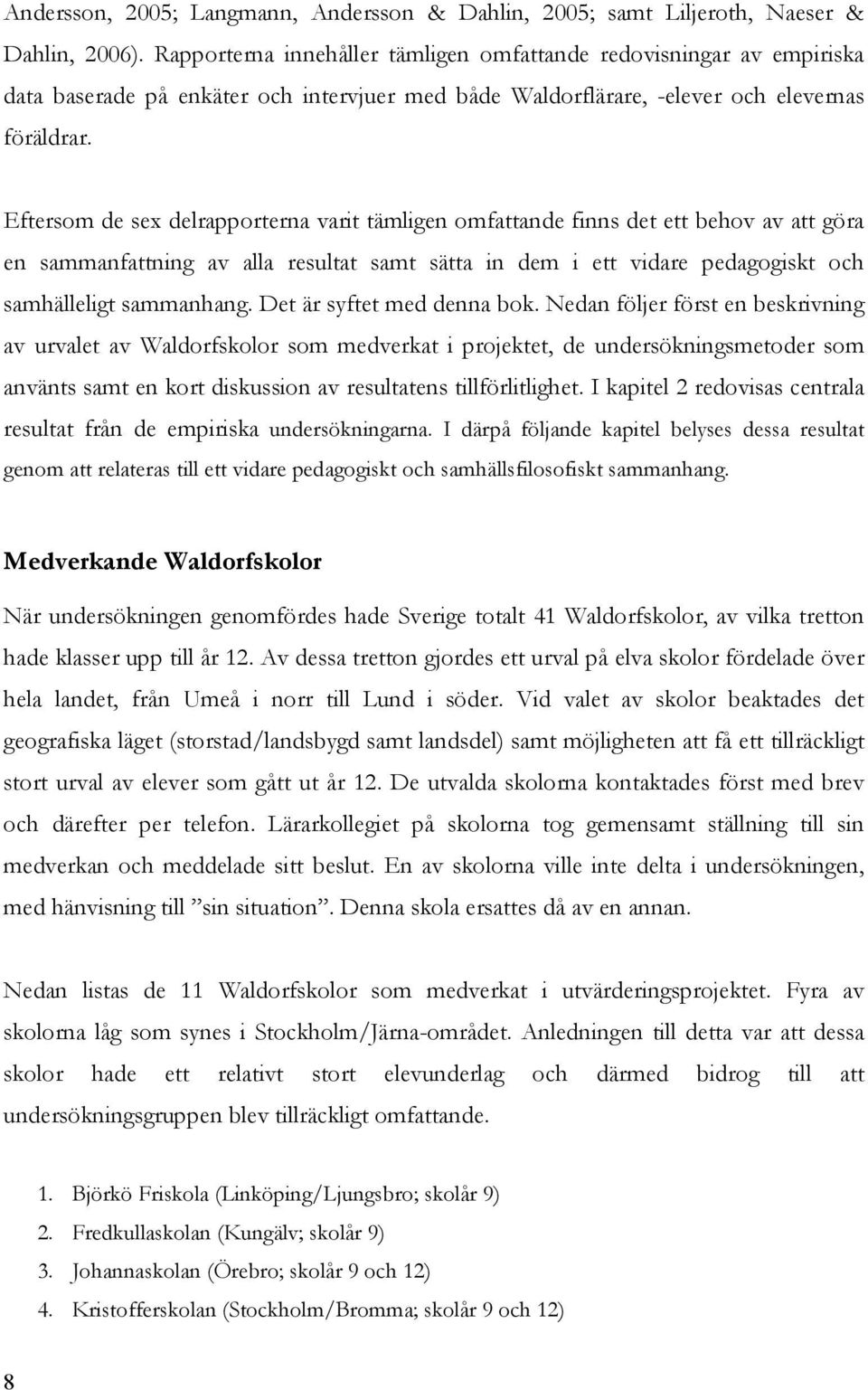 Andersson, 2005; Langmann, Andersson & Dahlin, 2005; samt Liljeroth, Naeser & Dahlin, 2006). Rapporterna innehåller tämligen omfattande redovisningar av empiriska data baserade på enkäter och intervjuer med både Waldorflärare, -elever och elevernas föräldrar.

Eftersom de sex delrapporterna varit tämligen omfattande finns det ett behov av att göra en sammanfattning av alla resultat samt sätta in dem i ett vidare pedagogiskt och samhälleligt sammanhang. Det är syftet med denna bok. Nedan följer först en beskrivning av urvalet av Waldorfskolor som medverkat i projektet, de undersökningsmetoder som använts samt en kort diskussion av resultatens tillförlitlighet. I kapitel 2 redovisas centrala resultat från de empiriska undersökningarna. I därpå följande kapitel belyses dessa resultat genom att relateras till ett vidare pedagogiskt och samhällsfilosofiskt sammanhang.

Medverkande Waldorfskolor

När undersökningen genomfördes hade Sverige totalt 41 Waldorfskolor, av vilka tretton hade klasser upp till år 12. Av dessa tretton gjordes ett urval på elva skolor fördelade över hela landet, från Umeå i norr till Lund i söder. Vid valet av skolor beaktades det geografiska läget (storstad/landsbygd samt landsdel) samt möjligheten att få ett tillräckligt stort urval av elever som gått ut år 12. De utvalda skolorna kontaktades först med brev och därefter per telefon. Lärarkollegiet på skolorna tog gemensamt ställning till sin medverkan och meddelade sitt beslut. En av skolorna ville inte delta i undersökningen, med hänvisning till ”sin situation”. Denna skola ersattes då av en annan.

Nedan listas de 11 Waldorfskolor som medverkat i utvärderingsprojektet. Fyra av skolorna låg som synes i Stockholm/Järna-området. Anledningen till detta var att dessa skolor hade ett relativt stort elevunderlag och därmed bidrog till att undersökningsgruppen blev tillräckligt omfattande.

1. Björkö Friskola (Linköping/Ljungsbro; skolår 9)
2. Fredkullaskolan (Kungälv; skolår 9)
3. Johannaskolan (Örebro; skolår 9 och 12)
4. Kristofferskolan (Stockholm/Bromma; skolår 9 och 12)

8